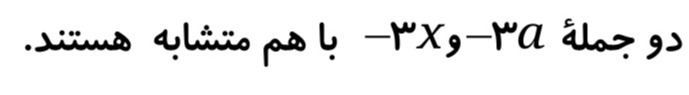 دو جملهٔ $-۳a$ و $-۳x$ با هم متشابه هستند.